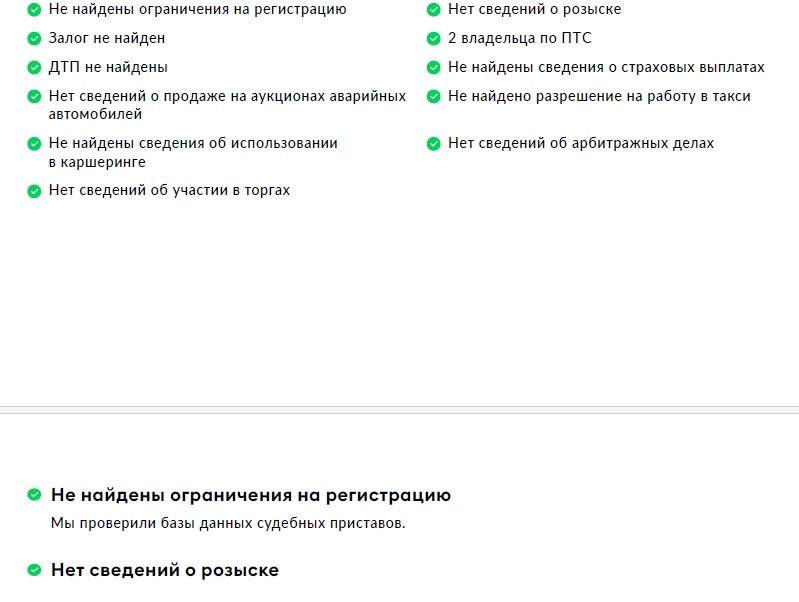 Не найдены ограничения на регистрацию

Залог не найден

ДТП не найдены

Нет сведений о продаже на аукционах аварийных автомобилей

Не найдены сведения об использовании в каршеринге

Нет сведений об участии в торгах

Нет сведений о розыске

2 владельца по ПТС

Не найдены сведения о страховых выплатах

Не найдено разрешение на работу в такси

Нет сведений об арбитражных делах

Не найдены ограничения на регистрацию

Мы проверили базы данных судебных приставов.

Нет сведений о розыске